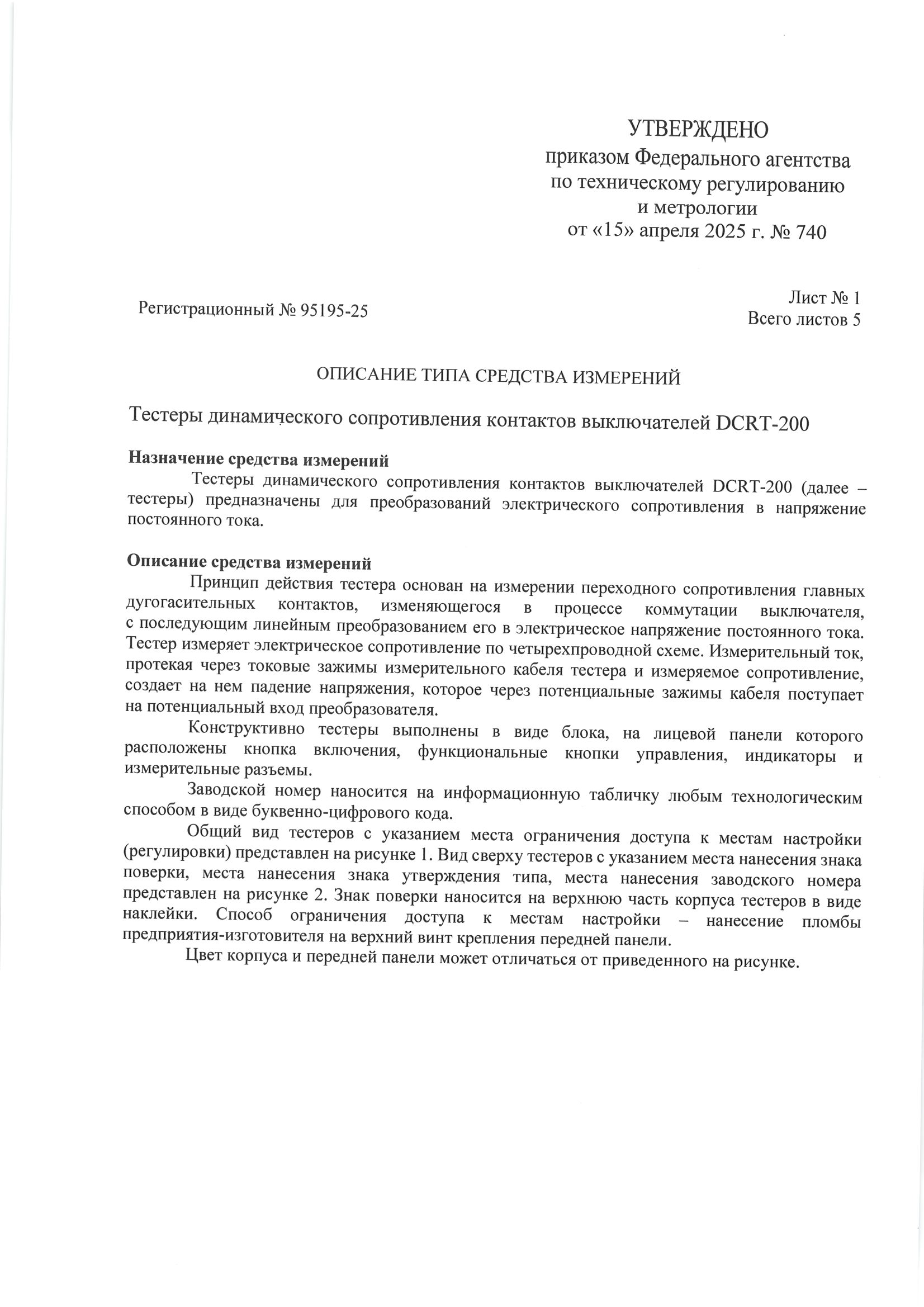 УТВЕРЖДЕНО
приказом Федерального агентства
по техническому регулированию
и метрологии
от «15» апреля 2025 г. № 740

Регистрационный № 95195-25

Лист № 1
Всего листов 5

ОПИСАНИЕ ТИПА СРЕДСТВА ИЗМЕРЕНИЙ

Тестеры динамического сопротивления контактов выключателей DCRT-200

Назначение средства измерений

Тестеры динамического сопротивления контактов выключателей DCRT-200 (далее – тестеры) предназначены для преобразований электрического сопротивления в напряжение постоянного тока.

Описание средства измерений

Принцип действия тестера основан на измерении переходного сопротивления главных дугогасительных контактов, изменяющегося в процессе коммутации выключателя, с последующим линейным преобразованием его в электрическое напряжение постоянного тока. Тестер измеряет электрическое сопротивление по четырехпроводной схеме. Измерительный ток, протекая через токовые зажимы измерительного кабеля тестера и измеряемое сопротивление, создает на нем падение напряжения, которое через потенциальные зажимы кабеля поступает на потенциальный вход преобразователя.

Конструктивно тестеры выполнены в виде блока, на лицевой панели которого расположены кнопка включения, функциональные кнопки управления, индикаторы и измерительные разъемы.

Заводской номер наносится на информационную табличку любым технологическим способом в виде буквенно-цифрового кода.

Общий вид тестеров с указанием места ограничения доступа к местам настройки (регулировки) представлен на рисунке 1. Вид сверху тестеров с указанием места нанесения знака поверки, места нанесения знака утверждения типа, места нанесения заводского номера представлен на рисунке 2. Знак поверки наносится на верхнюю часть корпуса тестеров в виде наклейки. Способ ограничения доступа к местам настройки – нанесение пломбы предприятия-изготовителя на верхний винт крепления передней панели.

Цвет корпуса и передней панели может отличаться от приведенного на рисунке.